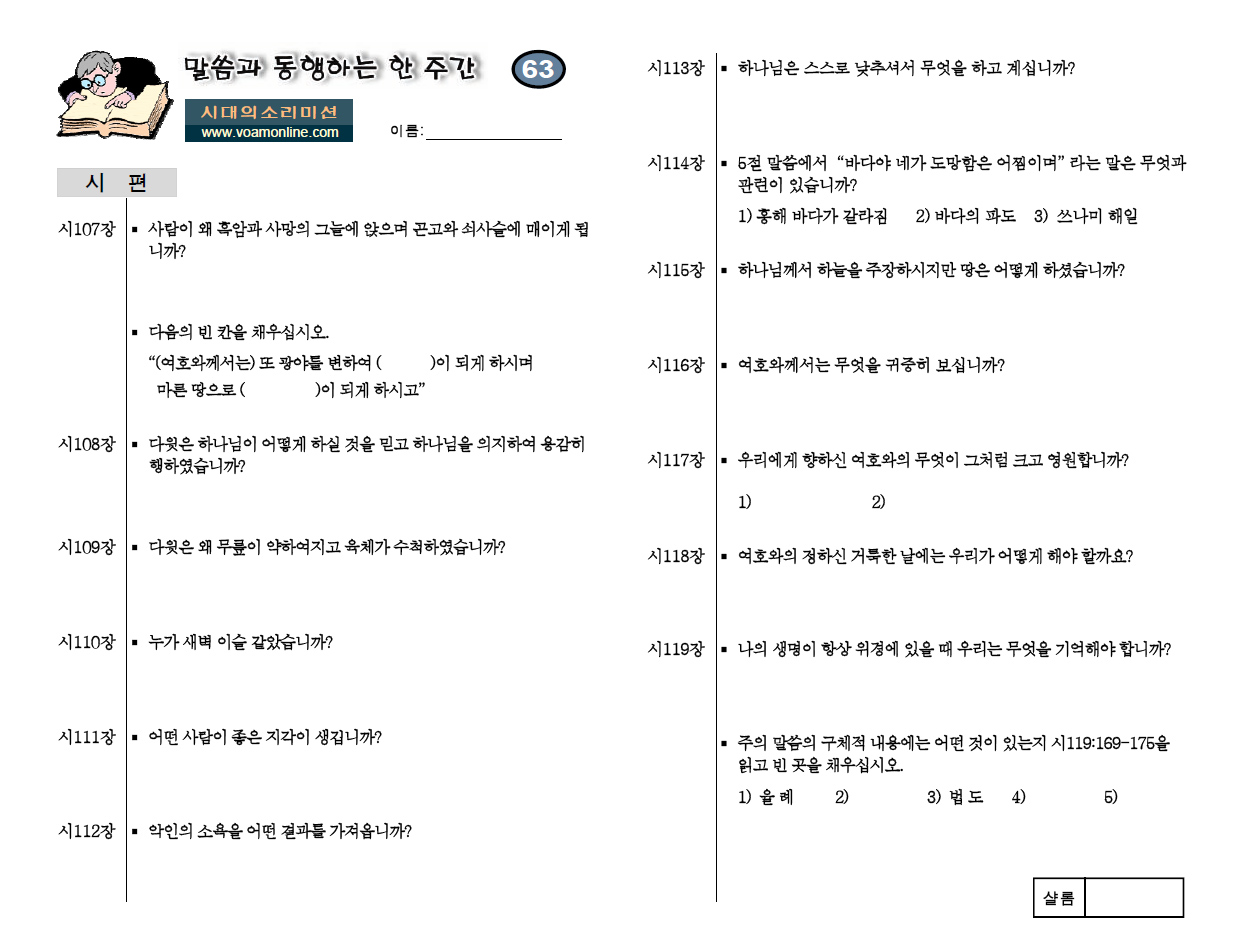 말씀과 동행하는 한 주간 63

시대의소리미션
www.voamonline.com

이름: ____

시 편

시107장 ▪ 사람이 왜 흑암과 사망의 그늘에 앉으며 곤고와 쇠사슬에 매이게 됩니까?

▪ 다음의 빈 칸을 채우십시오.
"(여호와께서는) 또 광야를 변하여 ( )이 되게 하시며
마른 땅으로 ( )이 되게 하시고"

시108장 ▪ 다윗은 하나님이 어떻게 하실 것을 믿고 하나님을 의지하여 용감히 행하였습니까?

시109장 ▪ 다윗은 왜 무릎이 약하여지고 육체가 수척하였습니까?

시110장 ▪ 누가 새벽 이슬 같았습니까?

시111장 ▪ 어떤 사람이 좋은 지각이 생깁니까?

시112장 ▪ 악인의 소욕을 어떤 결과를 가져옵니까?

시113장 ▪ 하나님은 스스로 낮추셔서 무엇을 하고 계십니까?

시114장 ▪ 5절 말씀에서 "바다야 네가 도망함은 어찜이며" 라는 말은 무엇과 관련이 있습니까?
1) 홍해 바다가 갈라짐 2) 바다의 파도 3) 쓰나미 해일

시115장 ▪ 하나님께서 하늘을 주장하시지만 땅은 어떻게 하셨습니까?

시116장 ▪ 여호와께서는 무엇을 귀중히 보십니까?

시117장 ▪ 우리에게 향하신 여호와의 무엇이 그처럼 크고 영원합니까?
1) 2)

시118장 ▪ 여호와의 정하신 거룩한 날에는 우리가 어떻게 해야 할까요?

시119장 ▪ 나의 생명이 항상 위경에 있을 때 우리는 무엇을 기억해야 합니까?

▪ 주의 말씀의 구체적 내용에는 어떤 것이 있는지 시119:169-175을 읽고 빈 곳을 채우십시오.
1) 율 례 2) 3) 법 도 4) 5)

샬롬